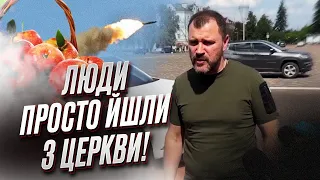 ЛЮДИ
ПРОСТО ЙШЛИ
З ЦЕРКВИ!